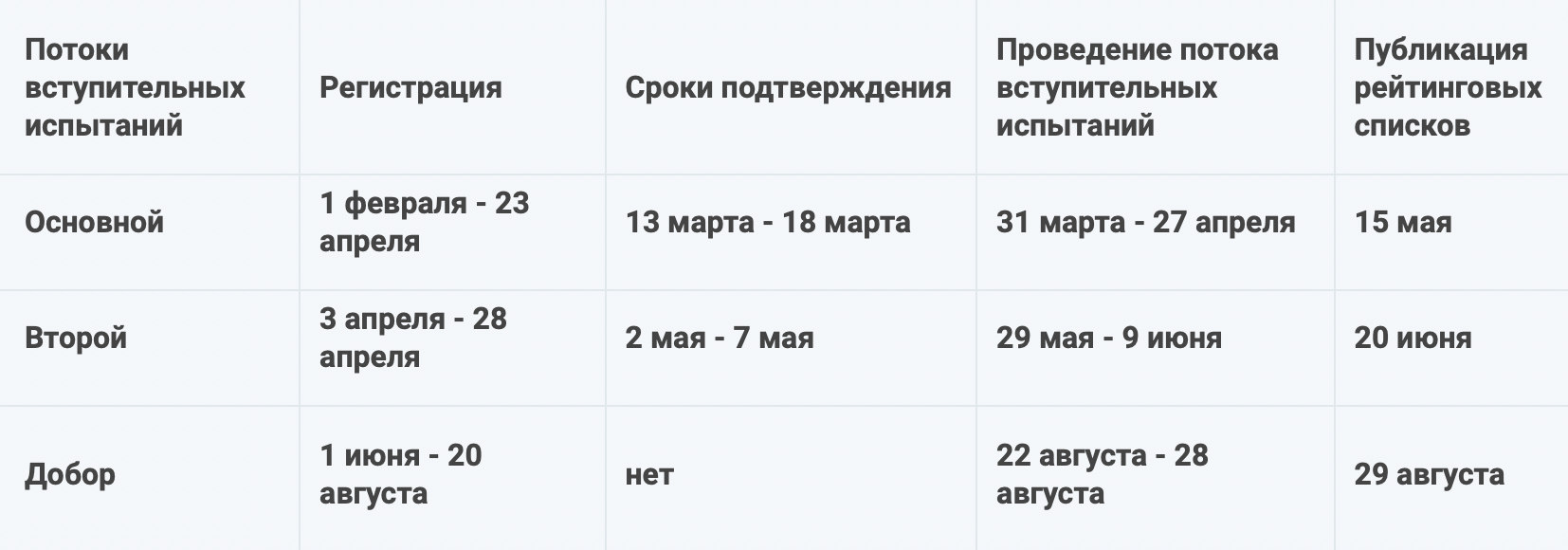 | Потоки вступительных испытаний | Регистрация | Сроки подтверждения | Проведение потока вступительных испытаний | Публикация рейтинговых списков |
|---|---|---|---|---|
| Основной | 1 февраля - 23 апреля | 13 марта - 18 марта | 31 марта - 27 апреля | 15 мая |
| Второй | 3 апреля - 28 апреля | 2 мая - 7 мая | 29 мая - 9 июня | 20 июня |
| Добор | 1 июня - 20 августа | нет | 22 августа - 28 августа | 29 августа |